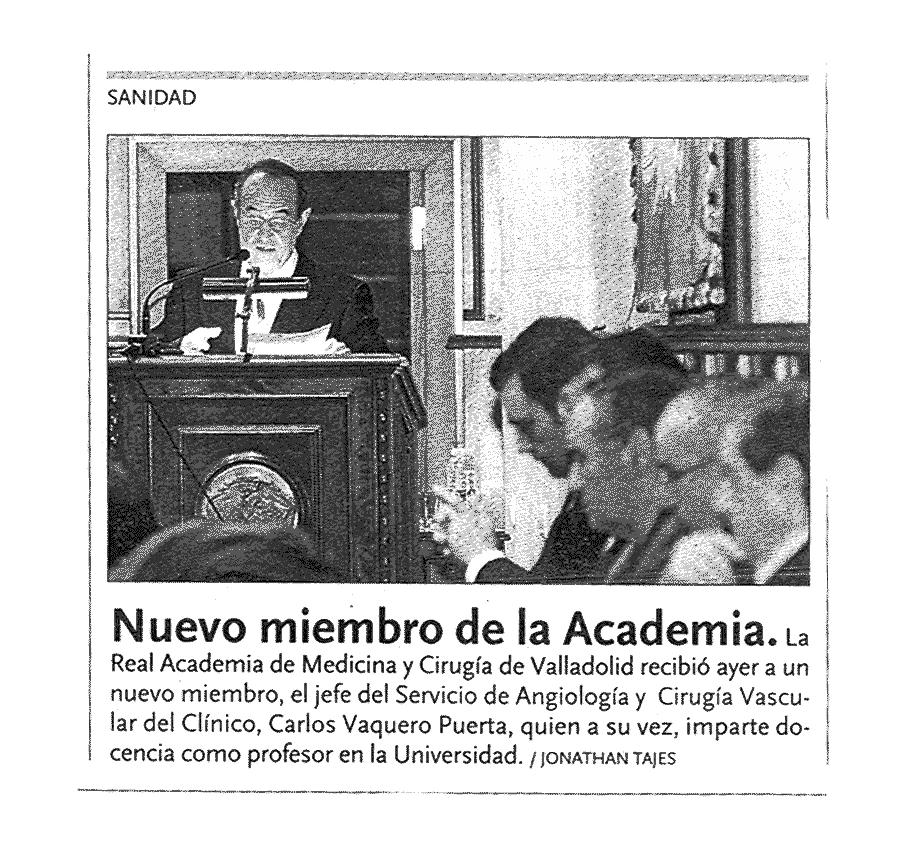 SANIDAD

Nuevo miembro de la Academia. La Real Academia de Medicina y Cirugía de Valladolid recibió ayer a un nuevo miembro, el jefe del Servicio de Angiología y Cirugía Vascular del Clínico, Carlos Vaquero Puerta, quien a su vez, imparte docencia como profesor en la Universidad. / JONATHAN TAJES